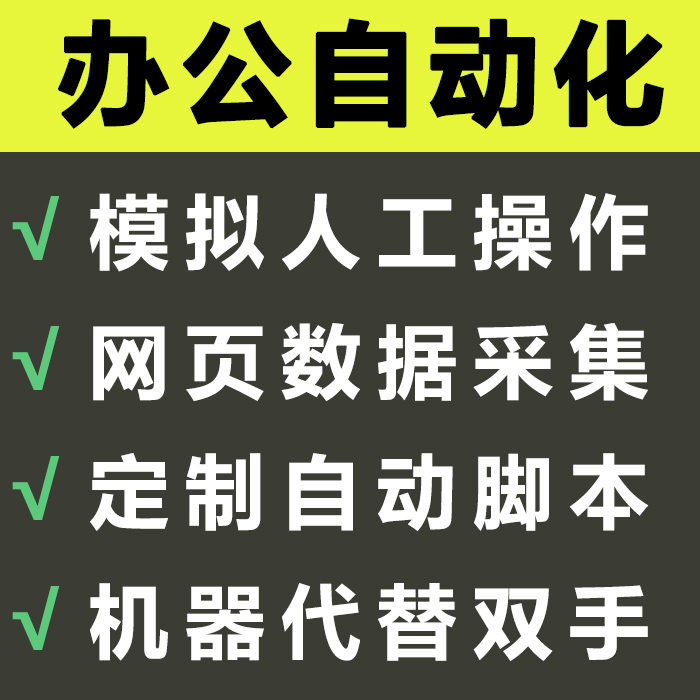 办公自动化

√ 模拟人工操作

√ 网页数据采集

√ 定制自动脚本

√ 机器代替双手